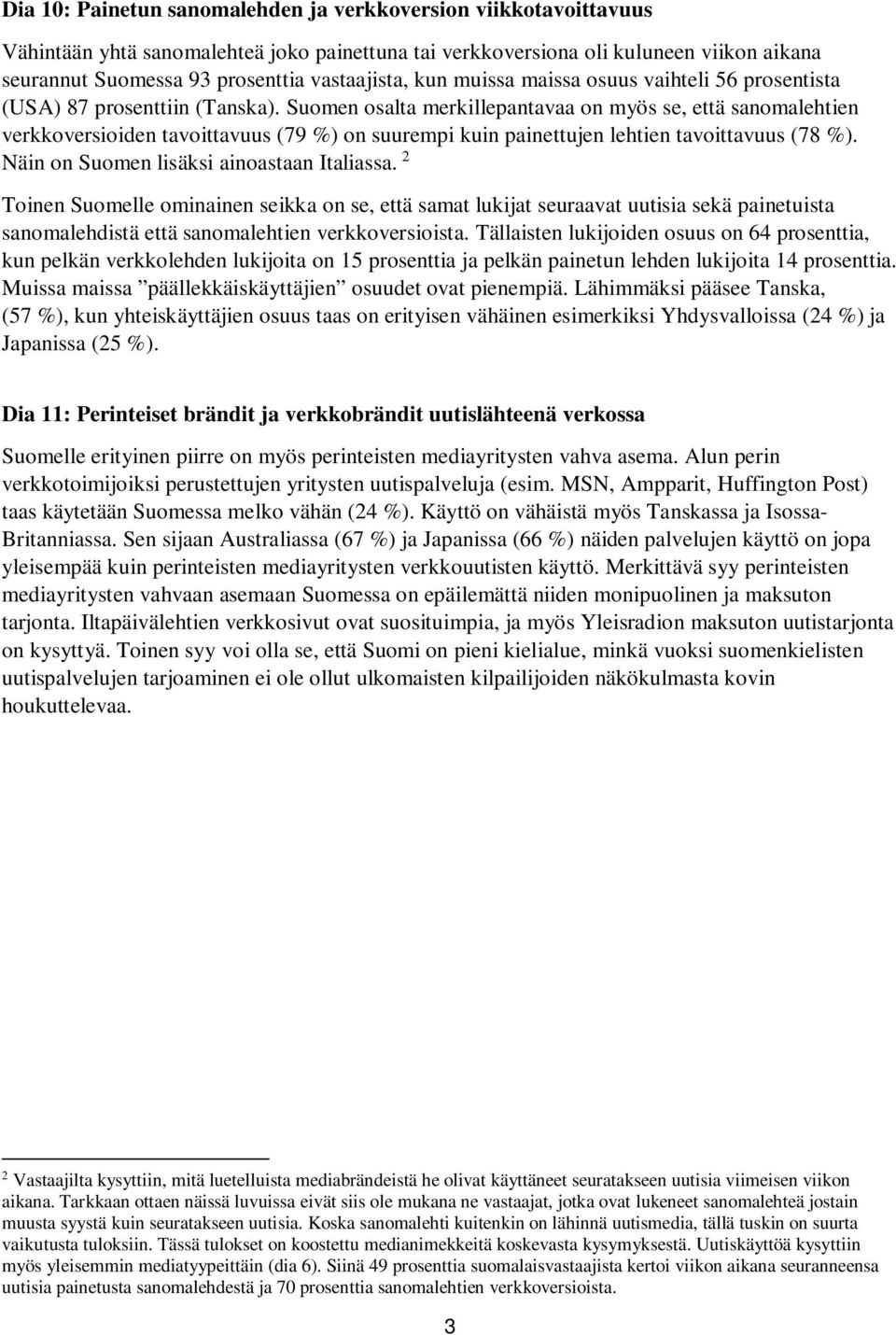 Dia 10: Painetun sanomalehden ja verkkoversion viikkotavoittavuus

Vähintään yhtä sanomalehteä joko painettuna tai verkkoversiona oli kuluneen viikon aikana seurannut Suomessa 93 prosenttia vastaajista, kun muissa maissa osuus vaihteli 56 prosentista (USA) 87 prosenttiin (Tanska). Suomen osalta merkillepantavaa on myös se, että sanomalehtien verkkoversioiden tavoittavuus (79 %) on suurempi kuin painettujen lehtien tavoittavuus (78 %). Näin on Suomen lisäksi ainoastaan Italiassa. $^2$

Toinen Suomelle ominainen seikka on se, että samat lukijat seuraavat uutisia sekä painetuista sanomalehdistä että sanomalehtien verkkoversioista. Tällaisten lukijoiden osuus on 64 prosenttia, kun pelkän verkkolehden lukijoita on 15 prosenttia ja pelkän painetun lehden lukijoita 14 prosenttia. Muissa maissa ”päällekkäiskäyttäjien” osuudet ovat pienempiä. Lähimmäksi pääsee Tanska, (57 %), kun yhteiskäyttäjien osuus taas on erityisen vähäinen esimerkiksi Yhdysvalloissa (24 %) ja Japanissa (25 %).

Dia 11: Perinteiset brändit ja verkkobrändit uutislähteenä verkossa

Suomelle erityinen piirre on myös perinteisten mediayritysten vahva asema. Alun perin verkkotoimijoiksi perustettujen yritysten uutispalveluja (esim. MSN, Ampparit, Huffington Post) taas käytetään Suomessa melko vähän (24 %). Käyttö on vähäistä myös Tanskassa ja Isossa-Britanniassa. Sen sijaan Australiassa (67 %) ja Japanissa (66 %) näiden palvelujen käyttö on jopa yleisempää kuin perinteisten mediayritysten verkkouutisten käyttö. Merkittävä syy perinteisten mediayritysten vahvaan asemaan Suomessa on epäilemättä niiden monipuolinen ja maksuton tarjonta. Iltapäivälehtien verkkosivut ovat suosituimpia, ja myös Yleisradion maksuton uutistarjonta on kysyttyä. Toinen syy voi olla se, että Suomi on pieni kielialue, minkä vuoksi suomenkielisten uutispalvelujen tarjoaminen ei ole ollut ulkomaisten kilpailijoiden näkökulmasta kovin houkuttelevaa.

$^2$ Vastaajilta kysyttiin, mitä luetelluista mediabrändeistä he olivat käyttäneet seuratakseen uutisia viimeisen viikon aikana. Tarkkaan ottaen näissä luvuissa eivät siis ole mukana ne vastaajat, jotka ovat lukeneet sanomalehteä jostain muusta syystä kuin seuratakseen uutisia. Koska sanomalehti kuitenkin on lähinnä uutismedia, tällä tuskin on suurta vaikutusta tuloksiin. Tässä tulokset on koostettu medianimekkeitä koskevasta kysymyksestä. Uutiskäyttöä kysyttiin myös yleisemmin mediatyypeittäin (dia 6). Siinä 49 prosenttia suomalaisvastaajista kertoi viikon aikana seuranneensa uutisia painetusta sanomalehdestä ja 70 prosenttia sanomalehtien verkkoversioista.

3